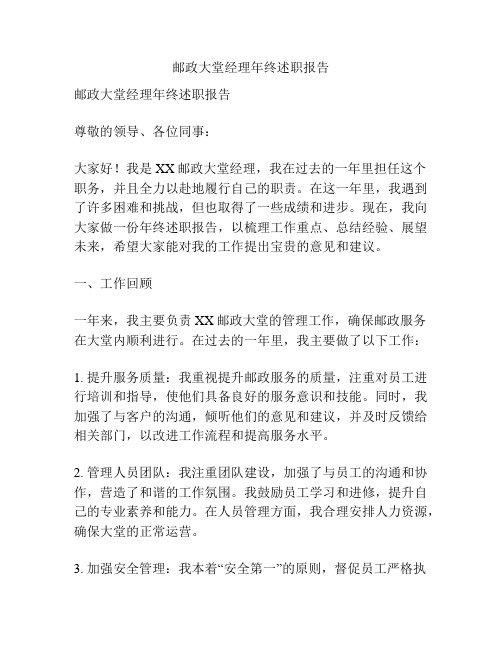 邮政大堂经理年终述职报告

邮政大堂经理年终述职报告

尊敬的领导、各位同事：

大家好！我是XX邮政大堂经理，我在过去的一年里担任这个职务，并且全力以赴地履行自己的职责。在这一年里，我遇到了许多困难和挑战，但也取得了一些成绩和进步。现在，我向大家做一份年终述职报告，以梳理工作重点、总结经验、展望未来，希望大家能对我的工作提出宝贵的意见和建议。

一、工作回顾

一年来，我主要负责XX邮政大堂的管理工作，确保邮政服务在大堂内顺利进行。在过去的一年里，我主要做了以下工作：

1. 提升服务质量：我重视提升邮政服务的质量，注重对员工进行培训和指导，使他们具备良好的服务意识和技能。同时，我加强了与客户的沟通，倾听他们的意见和建议，并及时反馈给相关部门，以改进工作流程和提高服务水平。

2. 管理人员团队：我注重团队建设，加强了与员工的沟通和协作，营造了和谐的工作氛围。我鼓励员工学习和进修，提升自己的专业素养和能力。在人员管理方面，我合理安排人力资源，确保大堂的正常运营。

3. 加强安全管理：我本着“安全第一”的原则，督促员工严格执